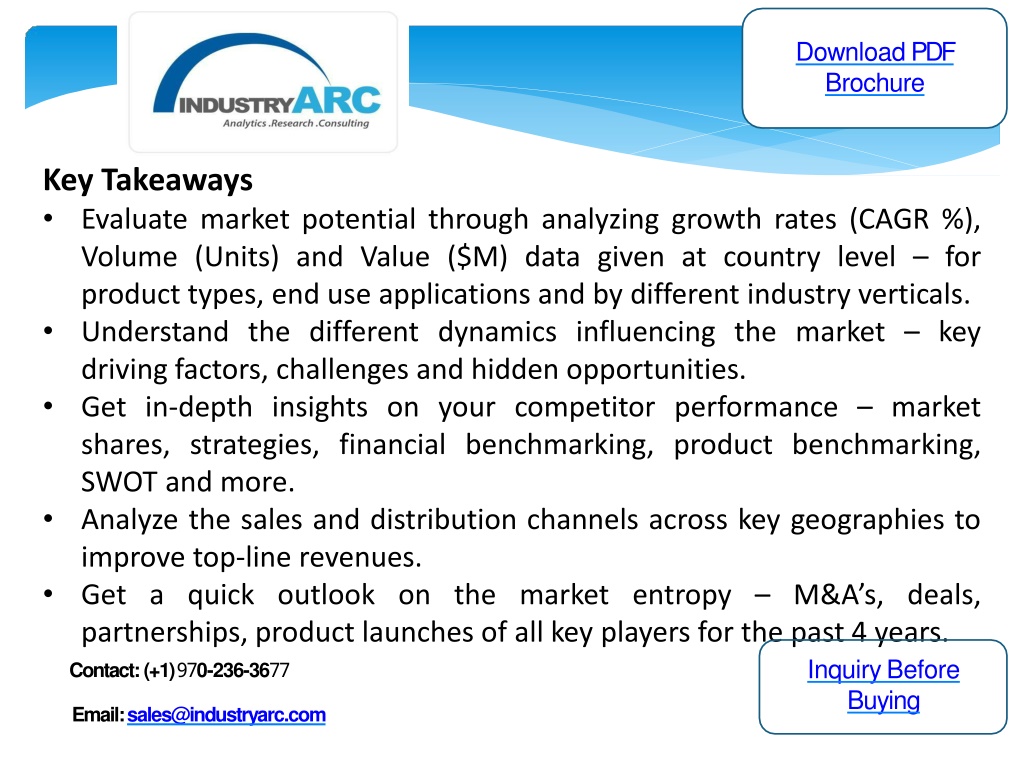 INDUSTRYARC
Analytics .Research .Consulting

Download PDF Brochure

Key Takeaways
• Evaluate market potential through analyzing growth rates (CAGR %), Volume (Units) and Value ($M) data given at country level – for product types, end use applications and by different industry verticals.
• Understand the different dynamics influencing the market – key driving factors, challenges and hidden opportunities.
• Get in-depth insights on your competitor performance – market shares, strategies, financial benchmarking, product benchmarking, SWOT and more.
• Analyze the sales and distribution channels across key geographies to improve top-line revenues.
• Get a quick outlook on the market entropy – M&A's, deals, partnerships, product launches of all key players for the past 4 years.

Contact: (+1) 970-236-3677

Email: sales@industryarc.com

Inquiry Before Buying